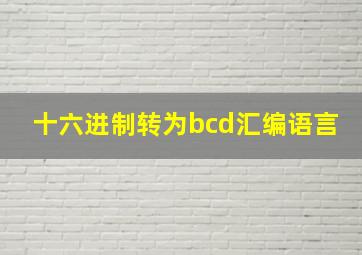 十六进制转为bcd汇编语言